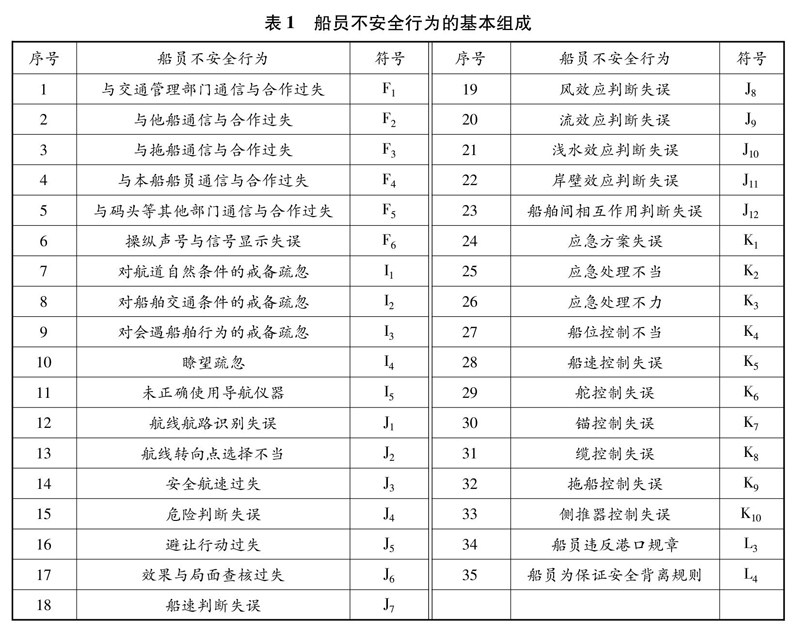 表 1　船员不安全行为的基本组成

| 序号 | 船员不安全行为 | 符号 | 序号 | 船员不安全行为 | 符号 |
|---|---|---|---|---|---|
| 1 | 与交通管理部门通信与合作过失 | $F_1$ | 19 | 风效应判断失误 | $J_8$ |
| 2 | 与他船通信与合作过失 | $F_2$ | 20 | 流效应判断失误 | $J_9$ |
| 3 | 与拖船通信与合作过失 | $F_3$ | 21 | 浅水效应判断失误 | $J_{10}$ |
| 4 | 与本船船员通信与合作过失 | $F_4$ | 22 | 岸壁效应判断失误 | $J_{11}$ |
| 5 | 与码头等其他部门通信与合作过失 | $F_5$ | 23 | 船舶间相互作用判断失误 | $J_{12}$ |
| 6 | 操纵声号与信号显示失误 | $F_6$ | 24 | 应急方案失误 | $K_1$ |
| 7 | 对航道自然条件的戒备疏忽 | $I_1$ | 25 | 应急处理不当 | $K_2$ |
| 8 | 对船舶交通条件的戒备疏忽 | $I_2$ | 26 | 应急处理不力 | $K_3$ |
| 9 | 对会遇船舶行为的戒备疏忽 | $I_3$ | 27 | 船位控制不当 | $K_4$ |
| 10 | 瞭望疏忽 | $I_4$ | 28 | 船速控制失误 | $K_5$ |
| 11 | 未正确使用导航仪器 | $I_5$ | 29 | 舵控制失误 | $K_6$ |
| 12 | 航线航路识别失误 | $J_1$ | 30 | 锚控制失误 | $K_7$ |
| 13 | 航线转向点选择不当 | $J_2$ | 31 | 缆控制失误 | $K_8$ |
| 14 | 安全航速过失 | $J_3$ | 32 | 拖船控制失误 | $K_9$ |
| 15 | 危险判断失误 | $J_4$ | 33 | 侧推器控制失误 | $K_{10}$ |
| 16 | 避让行动过失 | $J_5$ | 34 | 船员违反港口规章 | $L_3$ |
| 17 | 效果与局面查核过失 | $J_6$ | 35 | 船员为保证安全背离规则 | $L_4$ |
| 18 | 船速判断失误 | $J_7$ | | | |